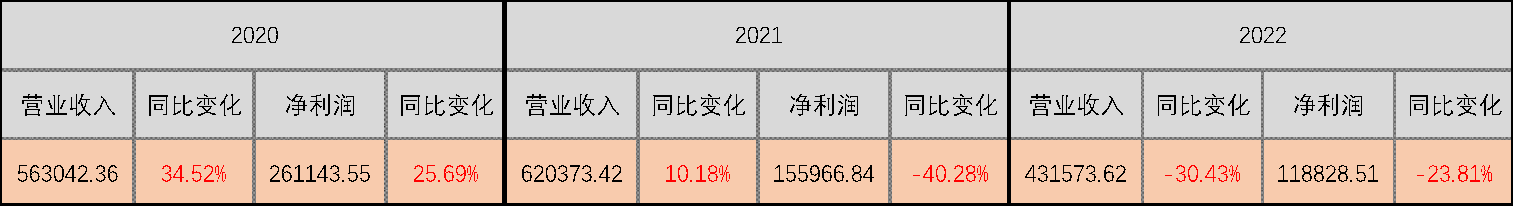 | 2020 | | | | 2021 | | | | 2022 | | | |
|---|---|---|---|---|---|---|---|---|---|---|---|
| 营业收入 | 同比变化 | 净利润 | 同比变化 | 营业收入 | 同比变化 | 净利润 | 同比变化 | 营业收入 | 同比变化 | 净利润 | 同比变化 |
| 563042.36 | 34.52% | 261143.55 | 25.69% | 620373.42 | 10.18% | 155966.84 | -40.28% | 431573.62 | -30.43% | 118828.51 | -23.81% |